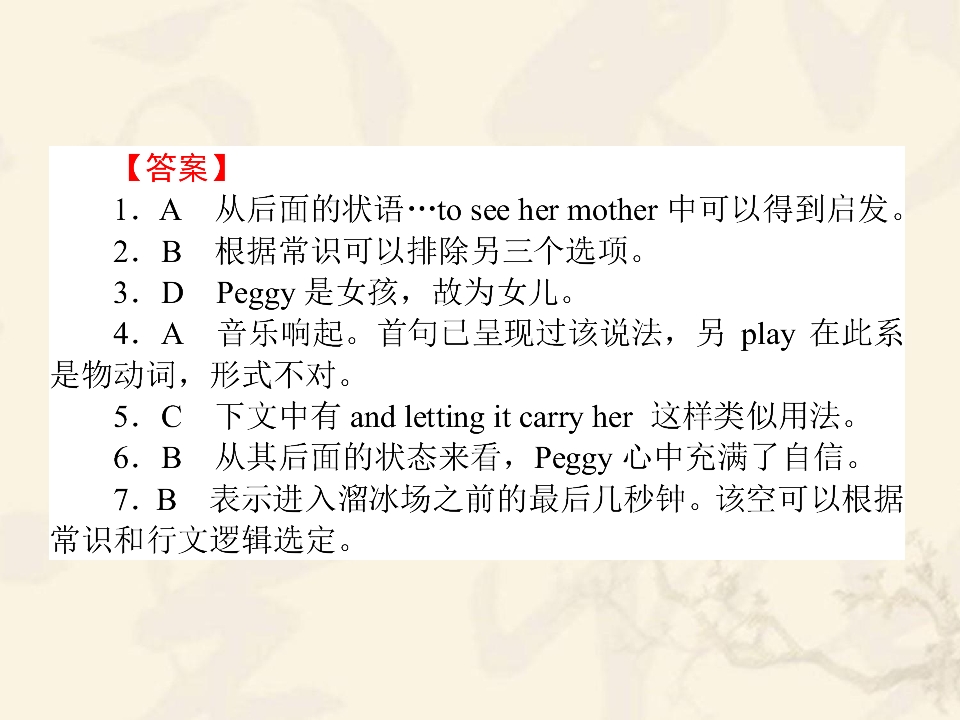 【答案】

1．A　从后面的状语…to see her mother中可以得到启发。

2．B　根据常识可以排除另三个选项。

3．D　Peggy是女孩，故为女儿。

4．A　音乐响起。首句已呈现过该说法，另play在此系是物动词，形式不对。

5．C　下文中有and letting it carry her这样类似用法。

6．B　从其后面的状态来看，Peggy心中充满了自信。

7．B　表示进入溜冰场之前的最后几秒钟。该空可以根据常识和行文逻辑选定。